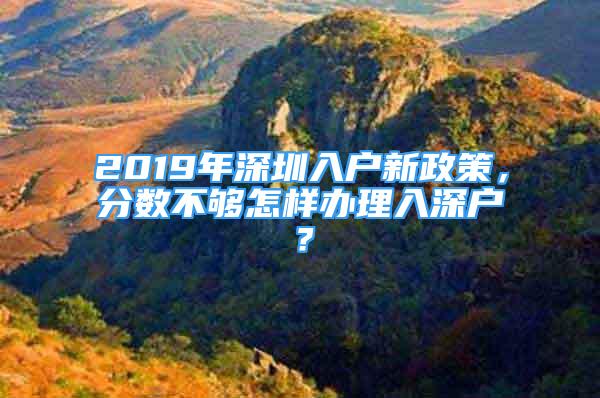 2019年深圳入户新政策，分数不够怎样办理入深户？